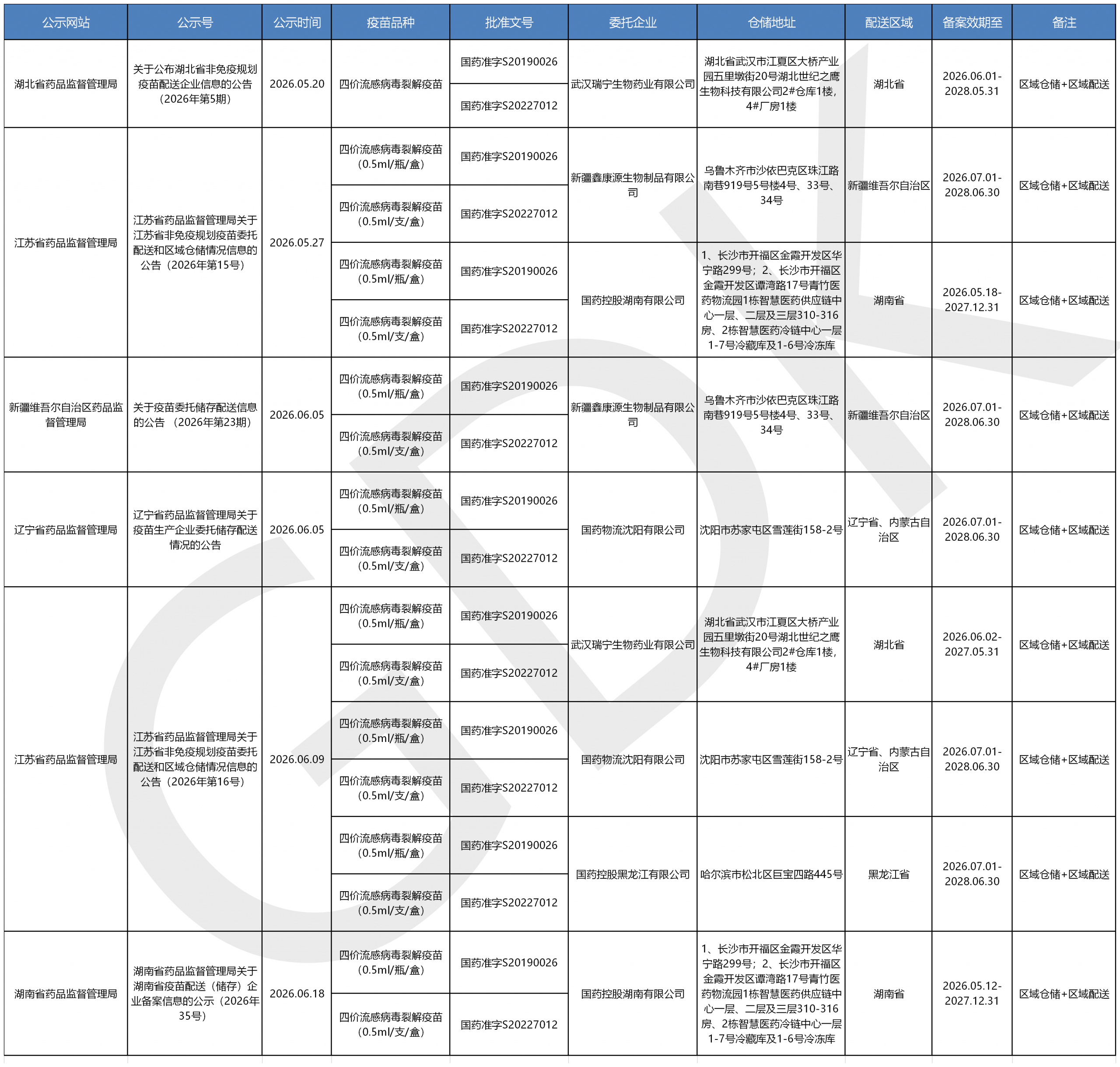 | 公示网站 | 公示号 | 公示时间 | 疫苗品种 | 批准文号 | 委托企业 | 仓储地址 | 配送区域 | 备案效期至 | 备注 |
|---|---|---|---|---|---|---|---|---|---|
| 湖北省药品监督管理局 | 关于公布湖北省非免疫规划疫苗配送企业信息的公告（2026年第5期） | 2026.05.20 | 四价流感病毒裂解疫苗 | 国药准字S20190026 | 武汉瑞宁生物药业有限公司 | 湖北省武汉市江夏区大桥产业园五里墩街20号湖北世纪之鹰生物科技有限公司2#仓库1楼，4#厂房1楼 | 湖北省 | 2026.06.01-2028.05.31 | 区域仓储+区域配送 |
| | | | | 国药准字S20227012 | | | | | |
| 江苏省药品监督管理局 | 江苏省药品监督管理局关于江苏省非免疫规划疫苗委托配送和区域仓储情况信息的公告（2026年第15号） | 2026.05.27 | 四价流感病毒裂解疫苗（0.5ml/瓶/盒） | 国药准字S20190026 | 新疆鑫康源生物制品有限公司 | 乌鲁木齐市沙依巴克区珠江路南巷919号5号楼4号、33号、34号 | 新疆维吾尔自治区 | 2026.07.01-2028.06.30 | 区域仓储+区域配送 |
| | | | 四价流感病毒裂解疫苗（0.5ml/支/盒） | 国药准字S20227012 | | | | | |
| | | | 四价流感病毒裂解疫苗（0.5ml/瓶/盒） | 国药准字S20190026 | 国药控股湖南有限公司 | 1、长沙市开福区金霞开发区华宁路299号；2、长沙市开福区金霞开发区谭湾路17号青竹医药物流园1栋智慧医药供应链中心一层、二层及三层310-316房、2栋智慧医药冷链中心一层1-7号冷藏库及1-6号冷冻库 | 湖南省 | 2026.05.18-2027.12.31 | 区域仓储+区域配送 |
| | | | 四价流感病毒裂解疫苗（0.5ml/支/盒） | 国药准字S20227012 | | | | | |
| 新疆维吾尔自治区药品监督管理局 | 关于疫苗委托储存配送信息的公告 （2026年第23期） | 2026.06.05 | 四价流感病毒裂解疫苗（0.5ml/瓶/盒） | 国药准字S20190026 | 新疆鑫康源生物制品有限公司 | 乌鲁木齐市沙依巴克区珠江路南巷919号5号楼4号、33号、34号 | 新疆维吾尔自治区 | 2026.07.01-2028.06.30 | 区域仓储+区域配送 |
| | | | 四价流感病毒裂解疫苗（0.5ml/支/盒） | 国药准字S20227012 | | | | | |
| 辽宁省药品监督管理局 | 辽宁省药品监督管理局关于疫苗生产企业委托储存配送情况的公告 | 2026.06.05 | 四价流感病毒裂解疫苗（0.5ml/瓶/盒） | 国药准字S20190026 | 国药物流沈阳有限公司 | 沈阳市苏家屯区雪莲街158-2号 | 辽宁省、内蒙古自治区 | 2026.07.01-2028.06.30 | 区域仓储+区域配送 |
| | | | 四价流感病毒裂解疫苗（0.5ml/支/盒） | 国药准字S20227012 | | | | | |
| 江苏省药品监督管理局 | 江苏省药品监督管理局关于江苏省非免疫规划疫苗委托配送和区域仓储情况信息的公告（2026年第16号） | 2026.06.09 | 四价流感病毒裂解疫苗（0.5ml/瓶/盒） | 国药准字S20190026 | 武汉瑞宁生物药业有限公司 | 湖北省武汉市江夏区大桥产业园五里墩街20号湖北世纪之鹰生物科技有限公司2#仓库1楼，4#厂房1楼 | 湖北省 | 2026.06.02-2027.05.31 | 区域仓储+区域配送 |
| | | | 四价流感病毒裂解疫苗（0.5ml/支/盒） | 国药准字S20227012 | | | | | |
| | | | 四价流感病毒裂解疫苗（0.5ml/瓶/盒） | 国药准字S20190026 | 国药物流沈阳有限公司 | 沈阳市苏家屯区雪莲街158-2号 | 辽宁省、内蒙古自治区 | 2026.07.01-2028.06.30 | 区域仓储+区域配送 |
| | | | 四价流感病毒裂解疫苗（0.5ml/支/盒） | 国药准字S20227012 | | | | | |
| | | | 四价流感病毒裂解疫苗（0.5ml/瓶/盒） | 国药准字S20190026 | 国药控股黑龙江有限公司 | 哈尔滨市松北区巨宝四路445号 | 黑龙江省 | 2026.07.01-2028.06.30 | 区域仓储+区域配送 |
| | | | 四价流感病毒裂解疫苗（0.5ml/支/盒） | 国药准字S20227012 | | | | | |
| 湖南省药品监督管理局 | 湖南省药品监督管理局关于湖南省疫苗配送（储存）企业备案信息的公示（2026年35号） | 2026.06.18 | 四价流感病毒裂解疫苗（0.5ml/瓶/盒） | 国药准字S20190026 | 国药控股湖南有限公司 | 1、长沙市开福区金霞开发区华宁路299号；2、长沙市开福区金霞开发区谭湾路17号青竹医药物流园1栋智慧医药供应链中心一层、二层及三层310-316房、2栋智慧医药冷链中心一层1-7号冷藏库及1-6号冷冻库 | 湖南省 | 2026.05.12-2027.12.31 | 区域仓储+区域配送 |
| | | | 四价流感病毒裂解疫苗（0.5ml/支/盒） | 国药准字S20227012 | | | | | |